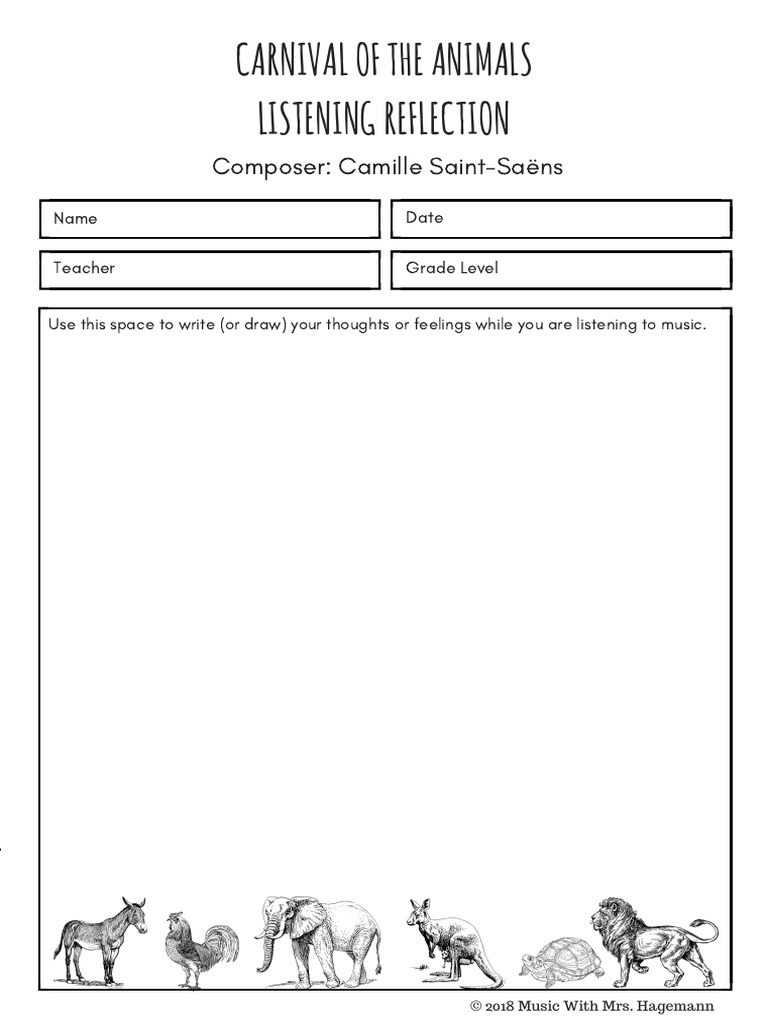 CARNIVAL OF THE ANIMALS
LISTENING REFLECTION

Composer: Camille Saint-Saëns

Name

Date

Teacher

Grade Level

Use this space to write (or draw) your thoughts or feelings while you are listening to music.

© 2018 Music With Mrs. Hagemann